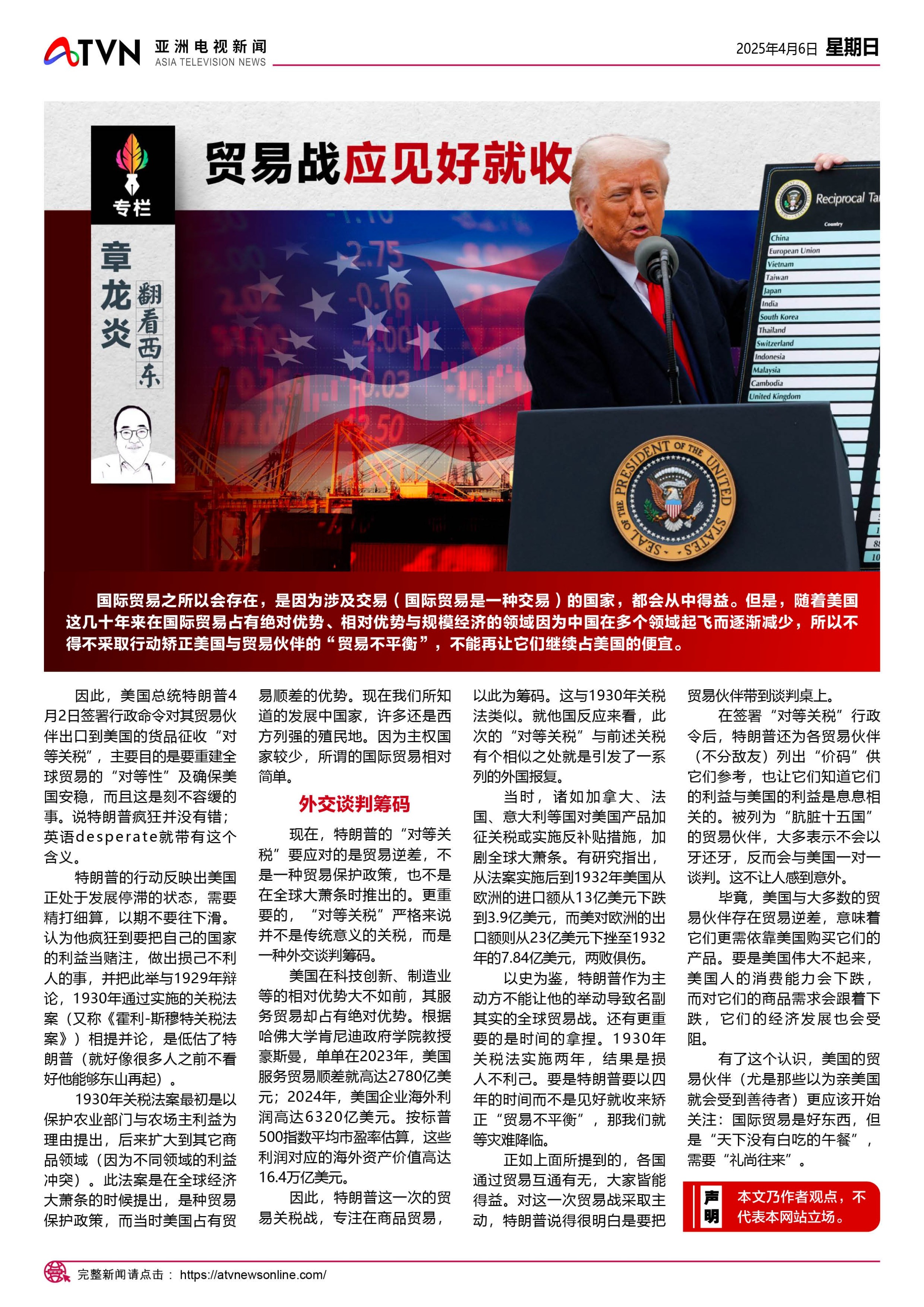 ATVN 亚洲电视新闻 ASIA TELEVISION NEWS

2025年4月6日 星期日

专栏

章龙炎 翻看西东

贸易战应见好就收

Reciprocal Ta

Country

China
European Union
Vietnam
Taiwan
Japan
India
South Korea
Thailand
Switzerland
Indonesia
Malaysia
Cambodia
United Kingdom

SEAL OF THE PRESIDENT OF THE UNITED STATES

国际贸易之所以会存在，是因为涉及交易（国际贸易是一种交易）的国家，都会从中得益。但是，随着美国这几十年来在国际贸易占有绝对优势、相对优势与规模经济的领域因为中国在多个领域起飞而逐渐减少，所以不得不采取行动矫正美国与贸易伙伴的“贸易不平衡”，不能再让它们继续占美国的便宜。

因此，美国总统特朗普4月2日签署行政命令对其贸易伙伴出口到美国的货品征收“对等关税”，主要目的是要重建全球贸易的“对等性”及确保美国安稳，而且这是刻不容缓的事。说特朗普疯狂并没有错；英语desperate就带有这个含义。

特朗普的行动反映出美国正处于发展停滞的状态，需要精打细算，以期不要往下滑。认为他疯狂到要把自己的国家的利益当赌注，做出损己不利人的事，并把此举与1929年辩论，1930年通过实施的关税法案（又称《霍利-斯穆特关税法案》）相提并论，是低估了特朗普（就好像很多人之前不看好他能够东山再起）。

1930年关税法案最初是以保护农业部门与农场主利益为理由提出，后来扩大到其它商品领域（因为不同领域的利益冲突）。此法案是在全球经济大萧条的时候提出，是种贸易保护政策，而当时美国占有贸易顺差的优势。现在我们所知道的发展中国家，许多还是西方列强的殖民地。因为主权国家较少，所谓的国际贸易相对简单。

外交谈判筹码

现在，特朗普的“对等关税”要应对的是贸易逆差，不是一种贸易保护政策，也不是在全球大萧条时推出的。更重要的，“对等关税”严格来说并不是传统意义的关税，而是一种外交谈判筹码。

美国在科技创新、制造业等的相对优势大不如前，其服务贸易却占有绝对优势。根据哈佛大学肯尼迪政府学院教授豪斯曼，单单在2023年，美国服务贸易顺差就高达2780亿美元；2024年，美国企业海外利润高达6320亿美元。按标普500指数平均市盈率估算，这些利润对应的海外资产价值高达16.4万亿美元。

因此，特朗普这一次的贸易关税战，专注在商品贸易，以此为筹码。这与1930年关税法类似。就他国反应来看，此次的“对等关税”与前述关税有个相似之处就是引发了一系列的外国报复。

当时，诸如加拿大、法国、意大利等国对美国产品加征关税或实施反补贴措施，加剧全球大萧条。有研究指出，从法案实施后到1932年美国从欧洲的进口额从13亿美元下跌到3.9亿美元，而美对欧洲的出口额则从23亿美元下挫至1932年的7.84亿美元，两败俱伤。

以史为鉴，特朗普作为主动方不能让他的举动导致名副其实的全球贸易战。还有更重要的是时间的拿捏。1930年关税法实施两年，结果是损人不利己。要是特朗普要以四年的时间而不是见好就收来矫正“贸易不平衡”，那我们就等灾难降临。

正如上面所提到的，各国通过贸易互通有无，大家皆能得益。对这一次贸易战采取主动，特朗普说得很明白是要把贸易伙伴带到谈判桌上。

在签署“对等关税”行政令后，特朗普还为各贸易伙伴（不分敌友）列出“价码”供它们参考，也让它们知道它们的利益与美国的利益是息息相关的。被列为“肮脏十五国”的贸易伙伴，大多表示不会以牙还牙，反而会与美国一对一谈判。这不让人感到意外。

毕竟，美国与大多数的贸易伙伴存在贸易逆差，意味着它们更需依靠美国购买它们的产品。要是美国伟大不起来，美国人的消费能力会下跌，而对它们的商品需求会跟着下跌，它们的经济发展也会受阻。

有了这个认识，美国的贸易伙伴（尤是那些以为亲美国就会受到善待者）更应该开始关注：国际贸易是好东西，但是“天下没有白吃的午餐”，需要“礼尚往来”。

声明 本文乃作者观点，不代表本网站立场。

完整新闻请点击： https://atvnewsonline.com/